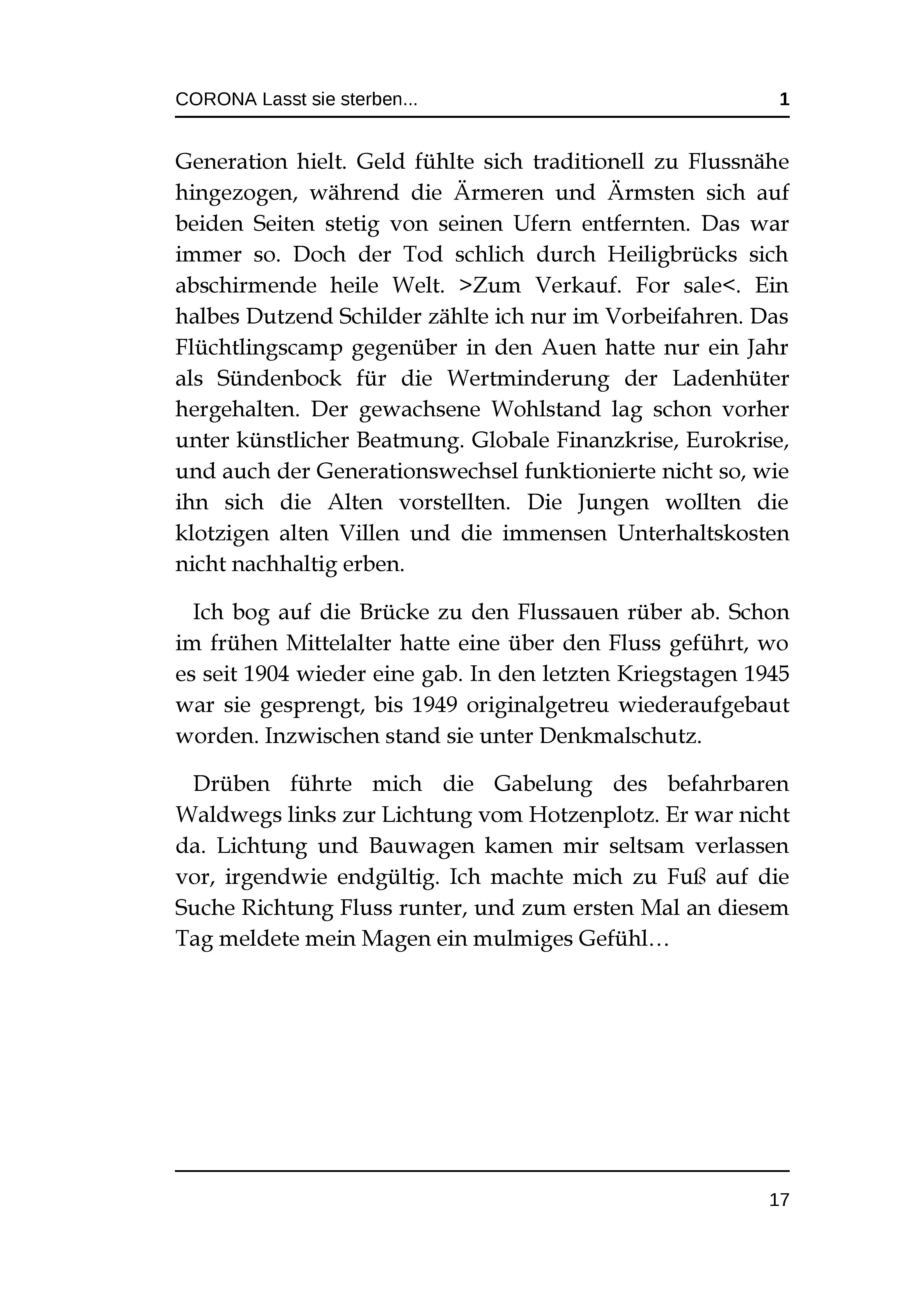 CORONA Lasst sie sterben... 1

Generation hielt. Geld fühlte sich traditionell zu Flussnähe hingezogen, während die Ärmeren und Ärmsten sich auf beiden Seiten stetig von seinen Ufern entfernten. Das war immer so. Doch der Tod schlich durch Heiligbrücks sich abschirmende heile Welt. >Zum Verkauf. For sale<. Ein halbes Dutzend Schilder zählte ich nur im Vorbeifahren. Das Flüchtlingscamp gegenüber in den Auen hatte nur ein Jahr als Sündenbock für die Wertminderung der Ladenhüter hergehalten. Der gewachsene Wohlstand lag schon vorher unter künstlicher Beatmung. Globale Finanzkrise, Eurokrise, und auch der Generationswechsel funktionierte nicht so, wie ihn sich die Alten vorstellten. Die Jungen wollten die klotzigen alten Villen und die immensen Unterhaltskosten nicht nachhaltig erben.

Ich bog auf die Brücke zu den Flussauen rüber ab. Schon im frühen Mittelalter hatte eine über den Fluss geführt, wo es seit 1904 wieder eine gab. In den letzten Kriegstagen 1945 war sie gesprengt, bis 1949 originalgetreu wiederaufgebaut worden. Inzwischen stand sie unter Denkmalschutz.

Drüben führte mich die Gabelung des befahrbaren Waldwegs links zur Lichtung vom Hotzenplotz. Er war nicht da. Lichtung und Bauwagen kamen mir seltsam verlassen vor, irgendwie endgültig. Ich machte mich zu Fuß auf die Suche Richtung Fluss runter, und zum ersten Mal an diesem Tag meldete mein Magen ein mulmiges Gefühl…

17